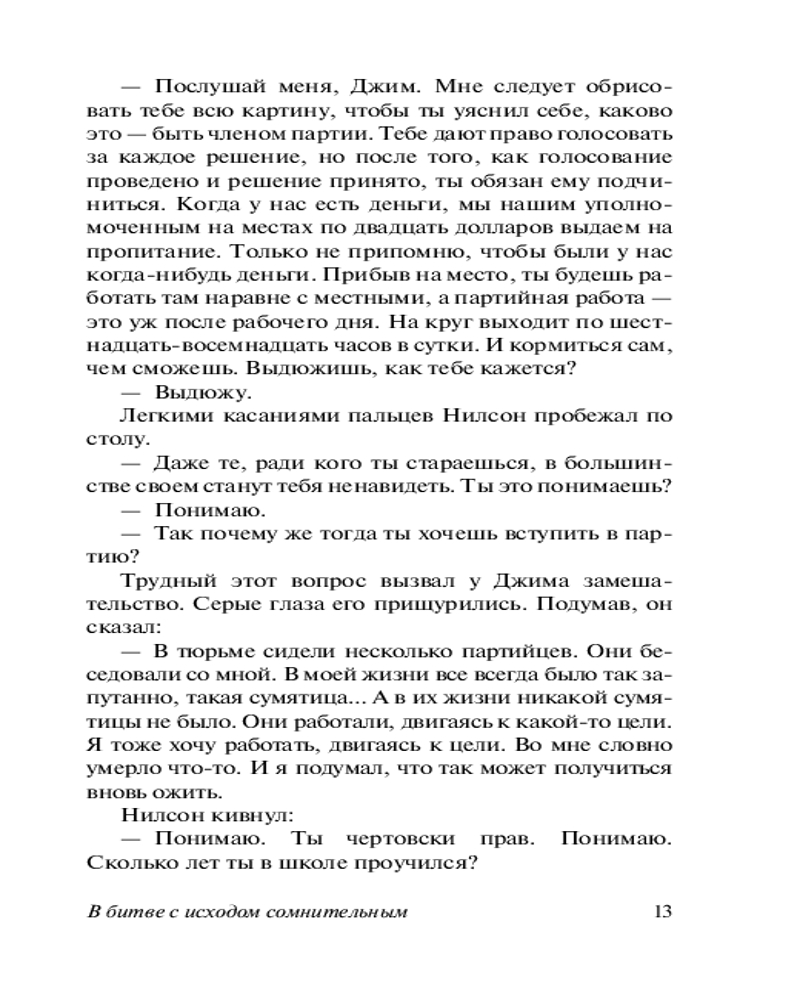 — Послушай меня, Джим. Мне следует обрисовать тебе всю картину, чтобы ты уяснил себе, каково это — быть членом партии. Тебе дают право голосовать за каждое решение, но после того, как голосование проведено и решение принято, ты обязан ему подчиниться. Когда у нас есть деньги, мы нашим уполномоченным на местах по двадцать долларов выдаем на пропитание. Только не припомню, чтобы были у нас когда-нибудь деньги. Прибыв на место, ты будешь работать там наравне с местными, а партийная работа — это уж после рабочего дня. На круг выходит по шестнадцать-восемнадцать часов в сутки. И кормиться сам, чем сможешь. Выдюжишь, как тебе кажется?

— Выдюжу.

Легкими касаниями пальцев Нилсон пробежал по столу.

— Даже те, ради кого ты стараешься, в большинстве своем станут тебя ненавидеть. Ты это понимаешь?

— Понимаю.

— Так почему же тогда ты хочешь вступить в партию?

Трудный этот вопрос вызвал у Джима замешательство. Серые глаза его прищурились. Подумав, он сказал:

— В тюрьме сидели несколько партийцев. Они беседовали со мной. В моей жизни все всегда было так запутанно, такая сумятица... А в их жизни никакой сумятицы не было. Они работали, двигаясь к какой-то цели. Я тоже хочу работать, двигаясь к цели. Во мне словно умерло что-то. И я подумал, что так может получиться вновь ожить.

Нилсон кивнул:

— Понимаю. Ты чертовски прав. Понимаю. Сколько лет ты в школе проучился?

В битве с исходом сомнительным 13